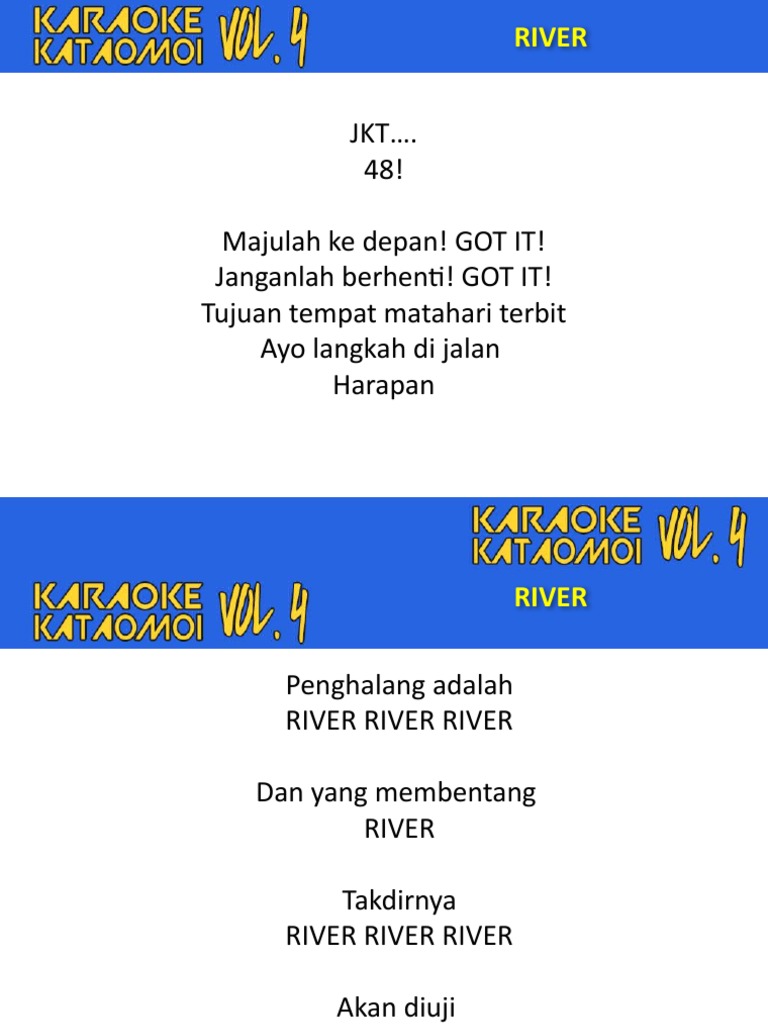 KARAOKE KATAOMOI VOL. 4

RIVER

JKT….
48!

Majulah ke depan! GOT IT!
Janganlah berhenti! GOT IT!
Tujuan tempat matahari terbit
Ayo langkah di jalan
Harapan

KARAOKE KATAOMOI VOL. 4

KARAOKE KATAOMOI VOL. 4

RIVER

Penghalang adalah
RIVER RIVER RIVER

Dan yang membentang
RIVER

Takdirnya
RIVER RIVER RIVER

Akan diuji